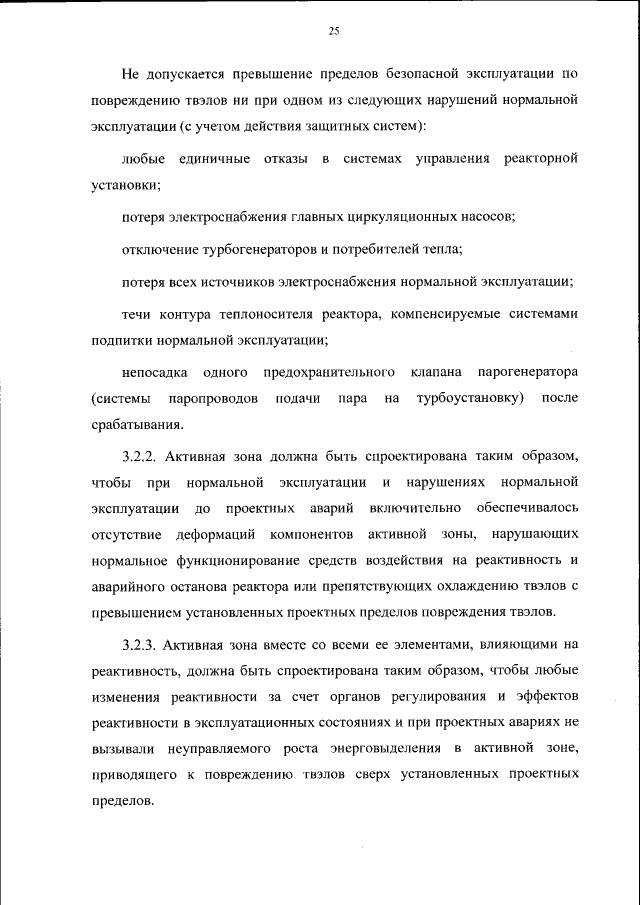 25

Не допускается превышение пределов безопасной эксплуатации по повреждению твэлов ни при одном из следующих нарушений нормальной эксплуатации (с учетом действия защитных систем):

любые единичные отказы в системах управления реакторной установки;

потеря электроснабжения главных циркуляционных насосов;

отключение турбогенераторов и потребителей тепла;

потеря всех источников электроснабжения нормальной эксплуатации;

течи контура теплоносителя реактора, компенсируемые системами подпитки нормальной эксплуатации;

непосадка одного предохранительного клапана парогенератора (системы паропроводов подачи пара на турбоустановку) после срабатывания.

3.2.2. Активная зона должна быть спроектирована таким образом, чтобы при нормальной эксплуатации и нарушениях нормальной эксплуатации до проектных аварий включительно обеспечивалось отсутствие деформаций компонентов активной зоны, нарушающих нормальное функционирование средств воздействия на реактивность и аварийного останова реактора или препятствующих охлаждению твэлов с превышением установленных проектных пределов повреждения твэлов.

3.2.3. Активная зона вместе со всеми ее элементами, влияющими на реактивность, должна быть спроектирована таким образом, чтобы любые изменения реактивности за счет органов регулирования и эффектов реактивности в эксплуатационных состояниях и при проектных авариях не вызывали неуправляемого роста энерговыделения в активной зоне, приводящего к повреждению твэлов сверх установленных проектных пределов.